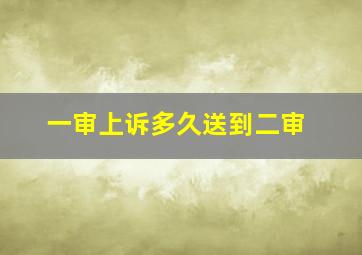 一审上诉多久送到二审